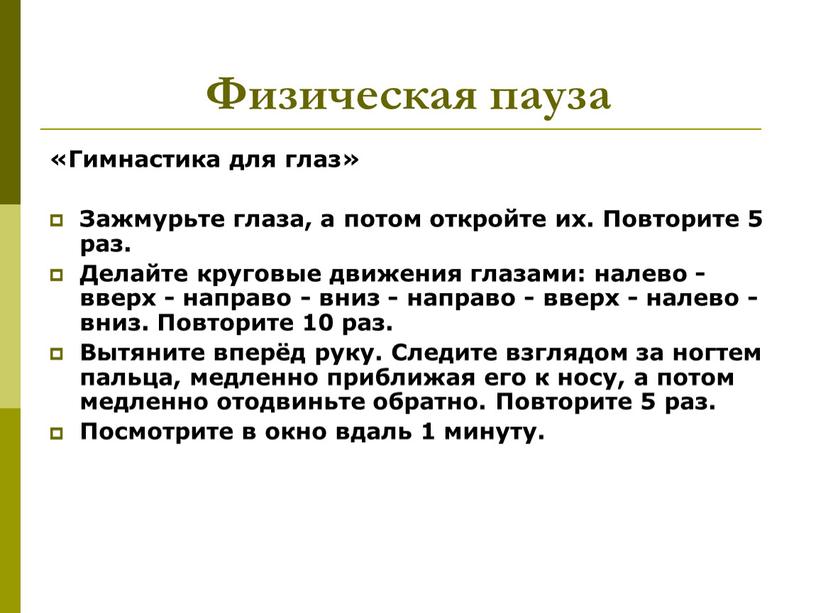 Физическая пауза

«Гимнастика для глаз»

Зажмурьте глаза, а потом откройте их. Повторите 5 раз.

Делайте круговые движения глазами: налево - вверх - направо - вниз - направо - вверх - налево - вниз. Повторите 10 раз.

Вытяните вперёд руку. Следите взглядом за ногтем пальца, медленно приближая его к носу, а потом медленно отодвиньте обратно. Повторите 5 раз.

Посмотрите в окно вдаль 1 минуту.